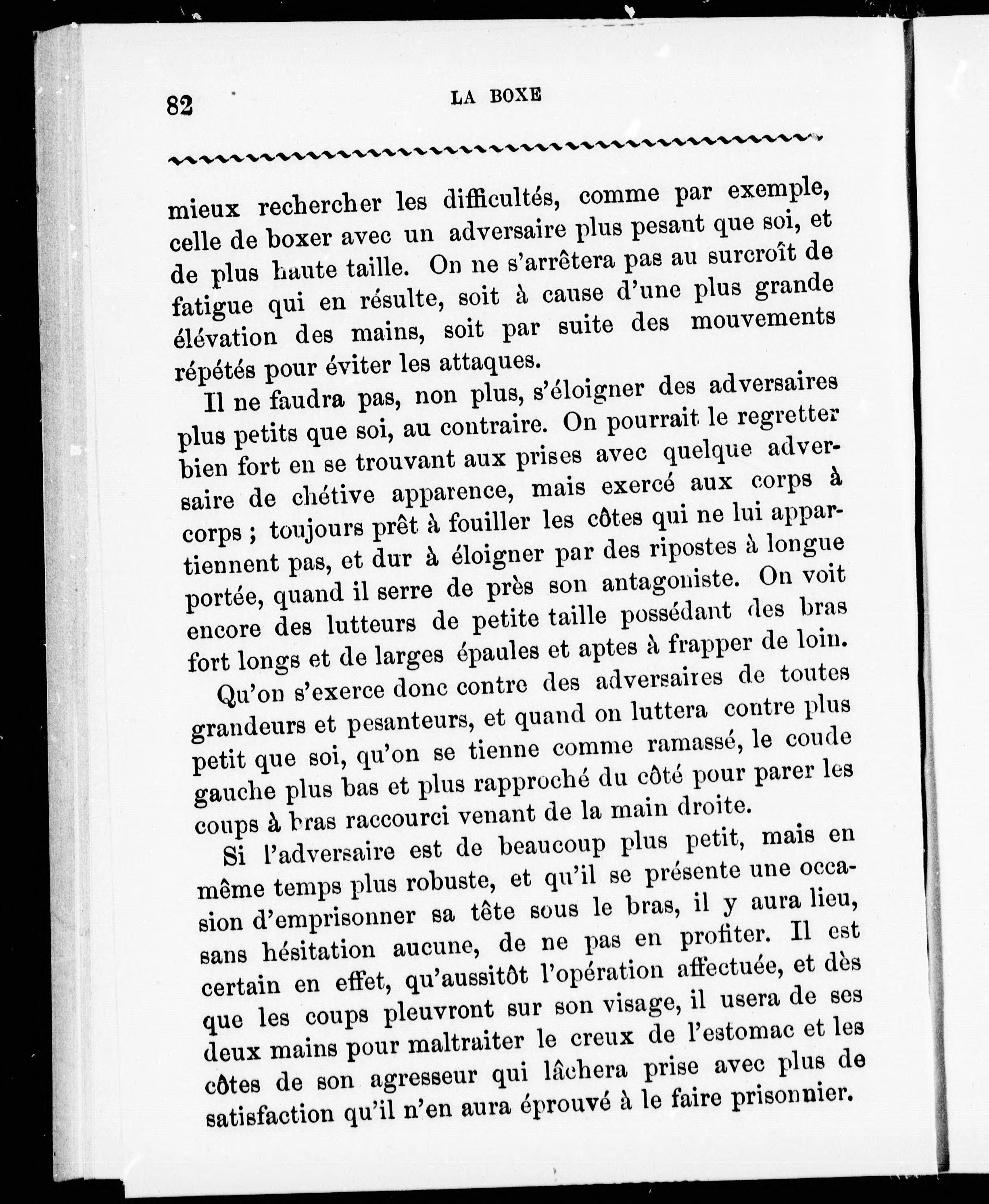 82 LA BOXE

mieux rechercher les difficultés, comme par exemple, celle de boxer avec un adversaire plus pesant que soi, et de plus haute taille. On ne s'arrêtera pas au surcroît de fatigue qui en résulte, soit à cause d'une plus grande élévation des mains, soit par suite des mouvements répétés pour éviter les attaques.

Il ne faudra pas, non plus, s'éloigner des adversaires plus petits que soi, au contraire. On pourrait le regretter bien fort en se trouvant aux prises avec quelque adversaire de chétive apparence, mais exercé aux corps à corps ; toujours prêt à fouiller les côtes qui ne lui appartiennent pas, et dur à éloigner par des ripostes à longue portée, quand il serre de près son antagoniste. On voit encore des lutteurs de petite taille possédant des bras fort longs et de larges épaules et aptes à frapper de loin.

Qu'on s'exerce donc contre des adversaires de toutes grandeurs et pesanteurs, et quand on luttera contre plus petit que soi, qu'on se tienne comme ramassé, le coude gauche plus bas et plus rapproché du côté pour parer les coups à bras raccourci venant de la main droite.

Si l'adversaire est de beaucoup plus petit, mais en même temps plus robuste, et qu'il se présente une occasion d'emprisonner sa tête sous le bras, il y aura lieu, sans hésitation aucune, de ne pas en profiter. Il est certain en effet, qu'aussitôt l'opération affectuée, et dès que les coups pleuvront sur son visage, il usera de ses deux mains pour maltraiter le creux de l'estomac et les côtes de son agresseur qui lâchera prise avec plus de satisfaction qu'il n'en aura éprouvé à le faire prisonnier.